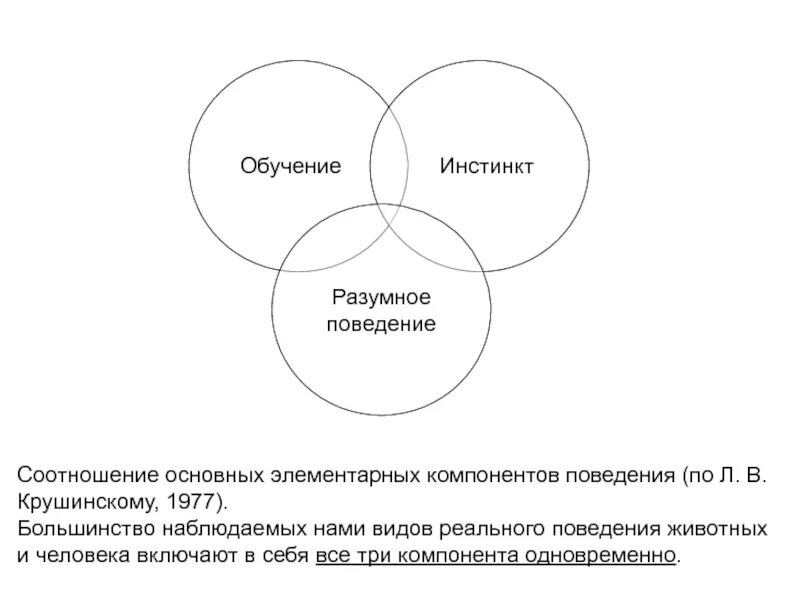 Обучение

Инстинкт

Разумное поведение

Соотношение основных элементарных компонентов поведения (по Л. В. Крушинскому, 1977).
Большинство наблюдаемых нами видов реального поведения животных и человека включают в себя все три компонента одновременно.